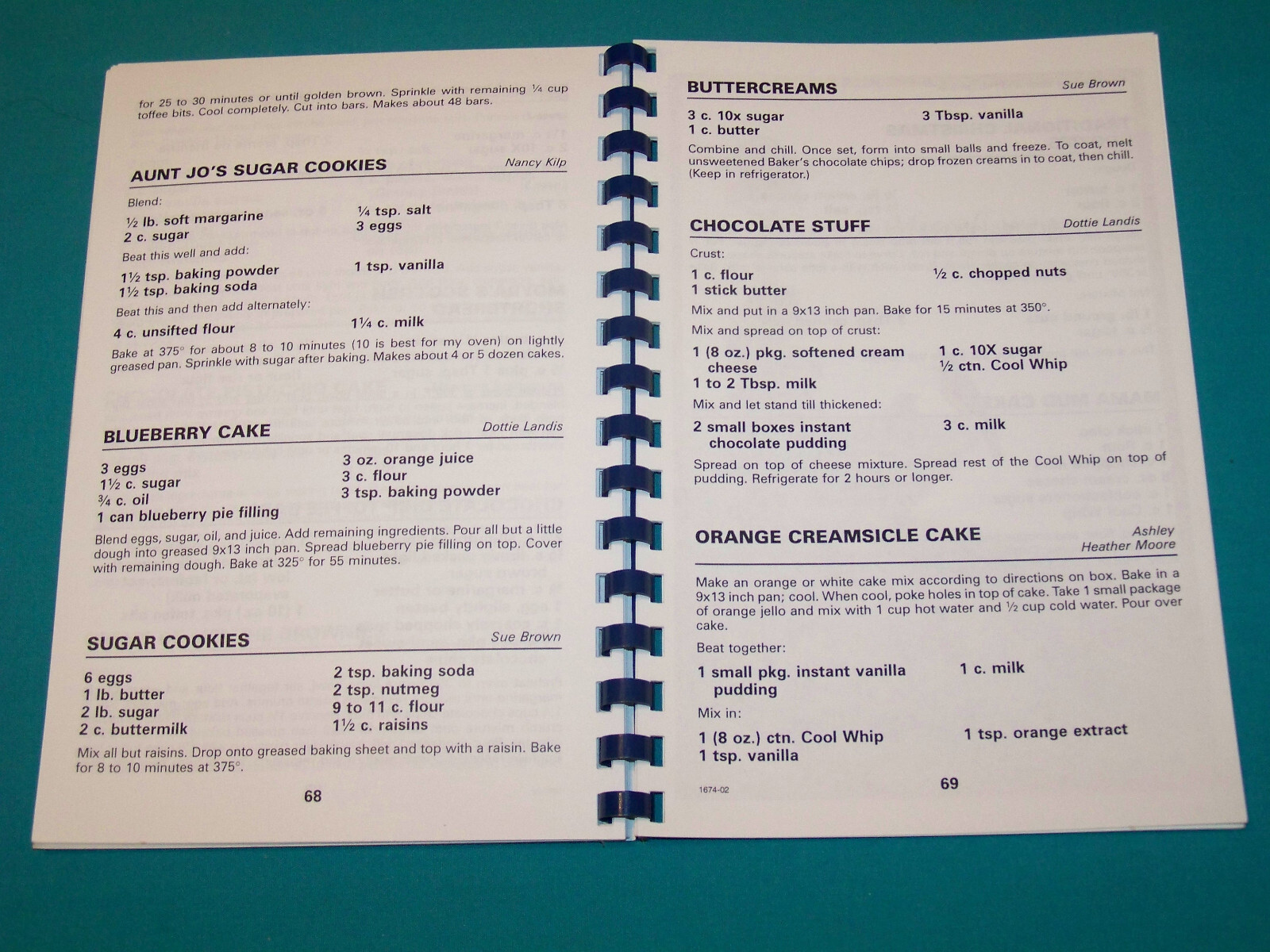 for 25 to 30 minutes or until golden brown. Sprinkle with remaining ¼ cup toffee bits. Cool completely. Cut into bars. Makes about 48 bars.

AUNT JO'S SUGAR COOKIES
Nancy Kilp

Blend:

½ lb. soft margarine
2 c. sugar

¼ tsp. salt
3 eggs

Beat this well and add:

1½ tsp. baking powder
1½ tsp. baking soda

1 tsp. vanilla

Beat this and then add alternately:

4 c. unsifted flour

1¼ c. milk

Bake at 375° for about 8 to 10 minutes (10 is best for my oven) on lightly greased pan. Sprinkle with sugar after baking. Makes about 4 or 5 dozen cakes.

BLUEBERRY CAKE
Dottie Landis

3 eggs
1½ c. sugar
¾ c. oil
1 can blueberry pie filling

3 oz. orange juice
3 c. flour
3 tsp. baking powder

Blend eggs, sugar, oil, and juice. Add remaining ingredients. Pour all but a little dough into greased 9x13 inch pan. Spread blueberry pie filling on top. Cover with remaining dough. Bake at 325° for 55 minutes.

SUGAR COOKIES
Sue Brown

6 eggs
1 lb. butter
2 lb. sugar
2 c. buttermilk

2 tsp. baking soda
2 tsp. nutmeg
9 to 11 c. flour
1½ c. raisins

Mix all but raisins. Drop onto greased baking sheet and top with a raisin. Bake for 8 to 10 minutes at 375°.

68

BUTTERCREAMS
Sue Brown

3 c. 10x sugar
1 c. butter

3 Tbsp. vanilla

Combine and chill. Once set, form into small balls and freeze. To coat, melt unsweetened Baker's chocolate chips; drop frozen creams in to coat, then chill. (Keep in refrigerator.)

CHOCOLATE STUFF
Dottie Landis

Crust:

1 c. flour
1 stick butter

½ c. chopped nuts

Mix and put in a 9x13 inch pan. Bake for 15 minutes at 350°.

Mix and spread on top of crust:

1 (8 oz.) pkg. softened cream cheese
1 to 2 Tbsp. milk

1 c. 10X sugar
½ ctn. Cool Whip

Mix and let stand till thickened:

2 small boxes instant chocolate pudding

3 c. milk

Spread on top of cheese mixture. Spread rest of the Cool Whip on top of pudding. Refrigerate for 2 hours or longer.

ORANGE CREAMSICLE CAKE
Ashley
Heather Moore

Make an orange or white cake mix according to directions on box. Bake in a 9x13 inch pan; cool. When cool, poke holes in top of cake. Take 1 small package of orange jello and mix with 1 cup hot water and ½ cup cold water. Pour over cake.

Beat together:

1 small pkg. instant vanilla pudding

1 c. milk

Mix in:

1 (8 oz.) ctn. Cool Whip
1 tsp. vanilla

1 tsp. orange extract

1674-02

69